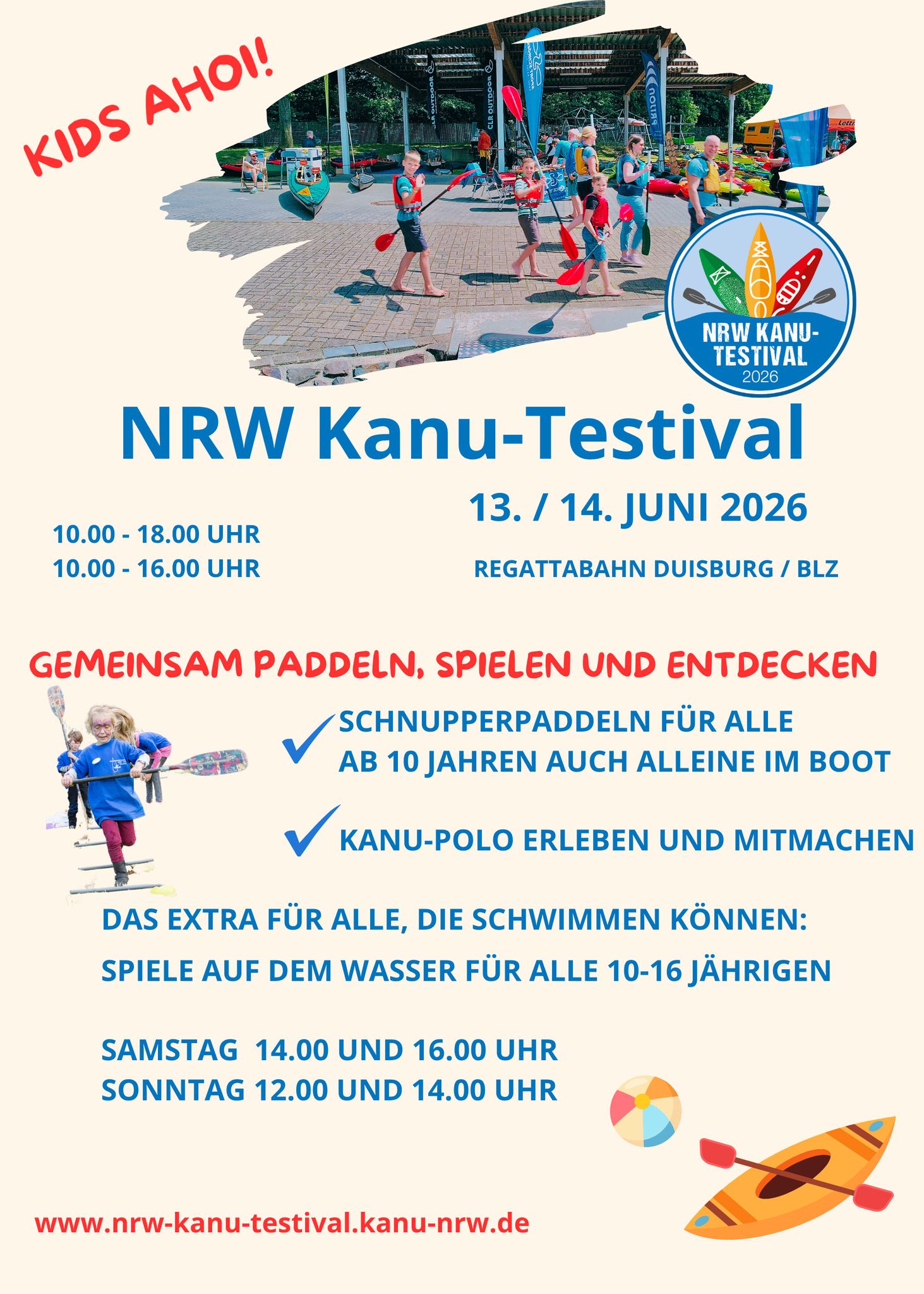 KIDS AHOI!

NRW KANU-TESTIVAL
2026

NRW Kanu-Testival

13. / 14. JUNI 2026

10.00 - 18.00 UHR
10.00 - 16.00 UHR

REGATTABAHN DUISBURG / BLZ

GEMEINSAM PADDELN, SPIELEN UND ENTDECKEN

✓ SCHNUPPERPADDELN FÜR ALLE
AB 10 JAHREN AUCH ALLEINE IM BOOT

✓ KANU-POLO ERLEBEN UND MITMACHEN

DAS EXTRA FÜR ALLE, DIE SCHWIMMEN KÖNNEN:

SPIELE AUF DEM WASSER FÜR ALLE 10-16 JÄHRIGEN

SAMSTAG 14.00 UND 16.00 UHR
SONNTAG 12.00 UND 14.00 UHR

www.nrw-kanu-testival.kanu-nrw.de